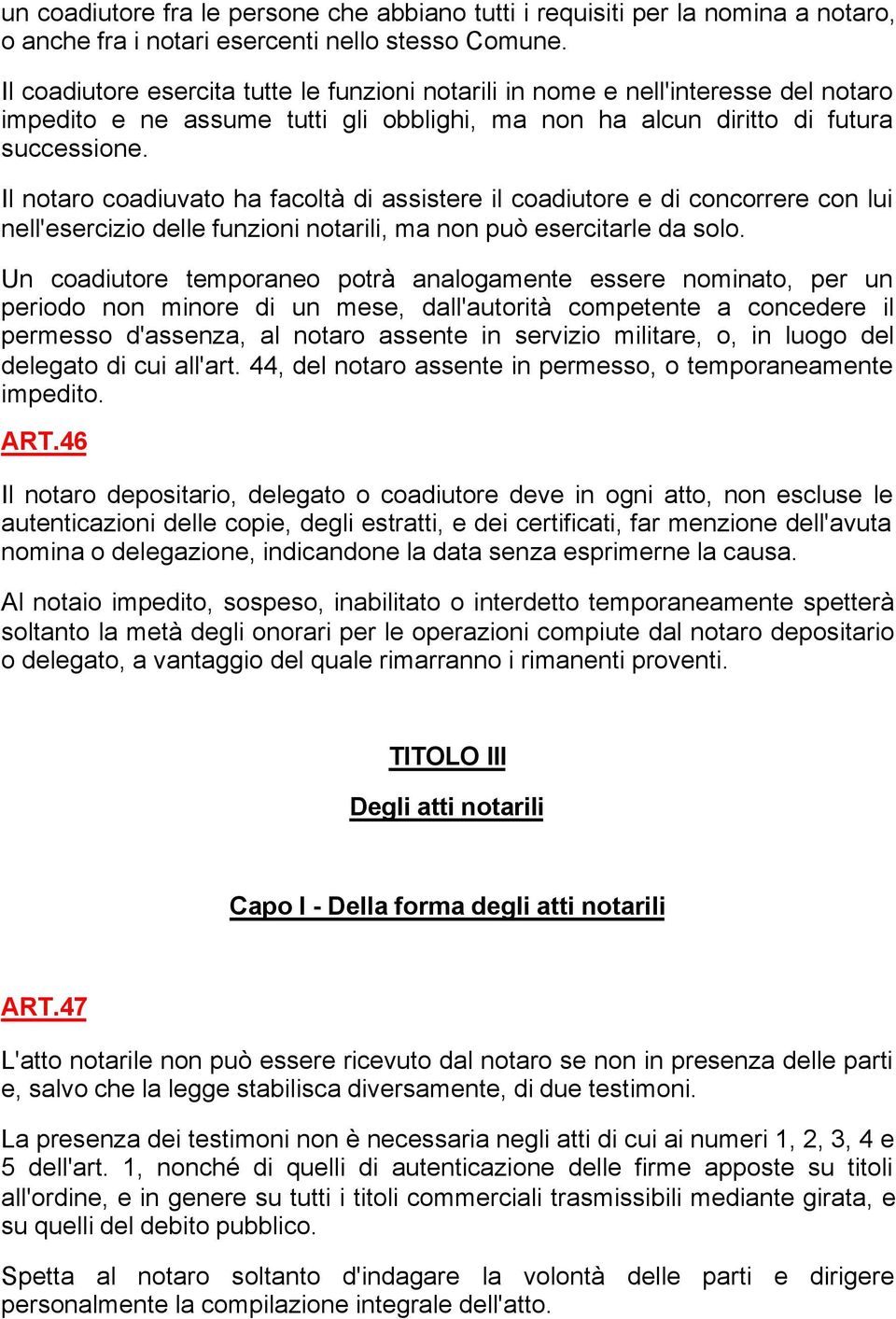 un coadiutore fra le persone che abbiano tutti i requisiti per la nomina a notaro, o anche fra i notari esercenti nello stesso Comune.

Il coadiutore esercita tutte le funzioni notarili in nome e nell'interesse del notaro impedito e ne assume tutti gli obblighi, ma non ha alcun diritto di futura successione.

Il notaro coadiuvato ha facoltà di assistere il coadiutore e di concorrere con lui nell'esercizio delle funzioni notarili, ma non può esercitarle da solo.

Un coadiutore temporaneo potrà analogamente essere nominato, per un periodo non minore di un mese, dall'autorità competente a concedere il permesso d'assenza, al notaro assente in servizio militare, o, in luogo del delegato di cui all'art. 44, del notaro assente in permesso, o temporaneamente impedito.

ART.46

Il notaro depositario, delegato o coadiutore deve in ogni atto, non escluse le autenticazioni delle copie, degli estratti, e dei certificati, far menzione dell'avuta nomina o delegazione, indicandone la data senza esprimerne la causa.

Al notaio impedito, sospeso, inabilitato o interdetto temporaneamente spetterà soltanto la metà degli onorari per le operazioni compiute dal notaro depositario o delegato, a vantaggio del quale rimarranno i rimanenti proventi.

TITOLO III

Degli atti notarili

Capo I - Della forma degli atti notarili

ART.47

L'atto notarile non può essere ricevuto dal notaro se non in presenza delle parti e, salvo che la legge stabilisca diversamente, di due testimoni.

La presenza dei testimoni non è necessaria negli atti di cui ai numeri 1, 2, 3, 4 e 5 dell'art. 1, nonché di quelli di autenticazione delle firme apposte su titoli all'ordine, e in genere su tutti i titoli commerciali trasmissibili mediante girata, e su quelli del debito pubblico.

Spetta al notaro soltanto d'indagare la volontà delle parti e dirigere personalmente la compilazione integrale dell'atto.